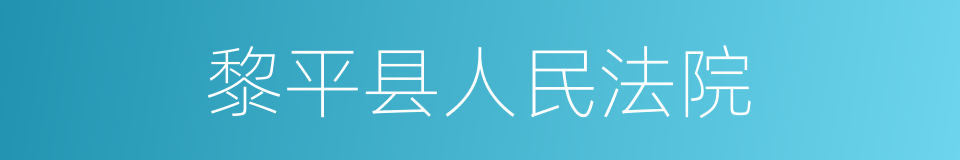 黎平县人民法院